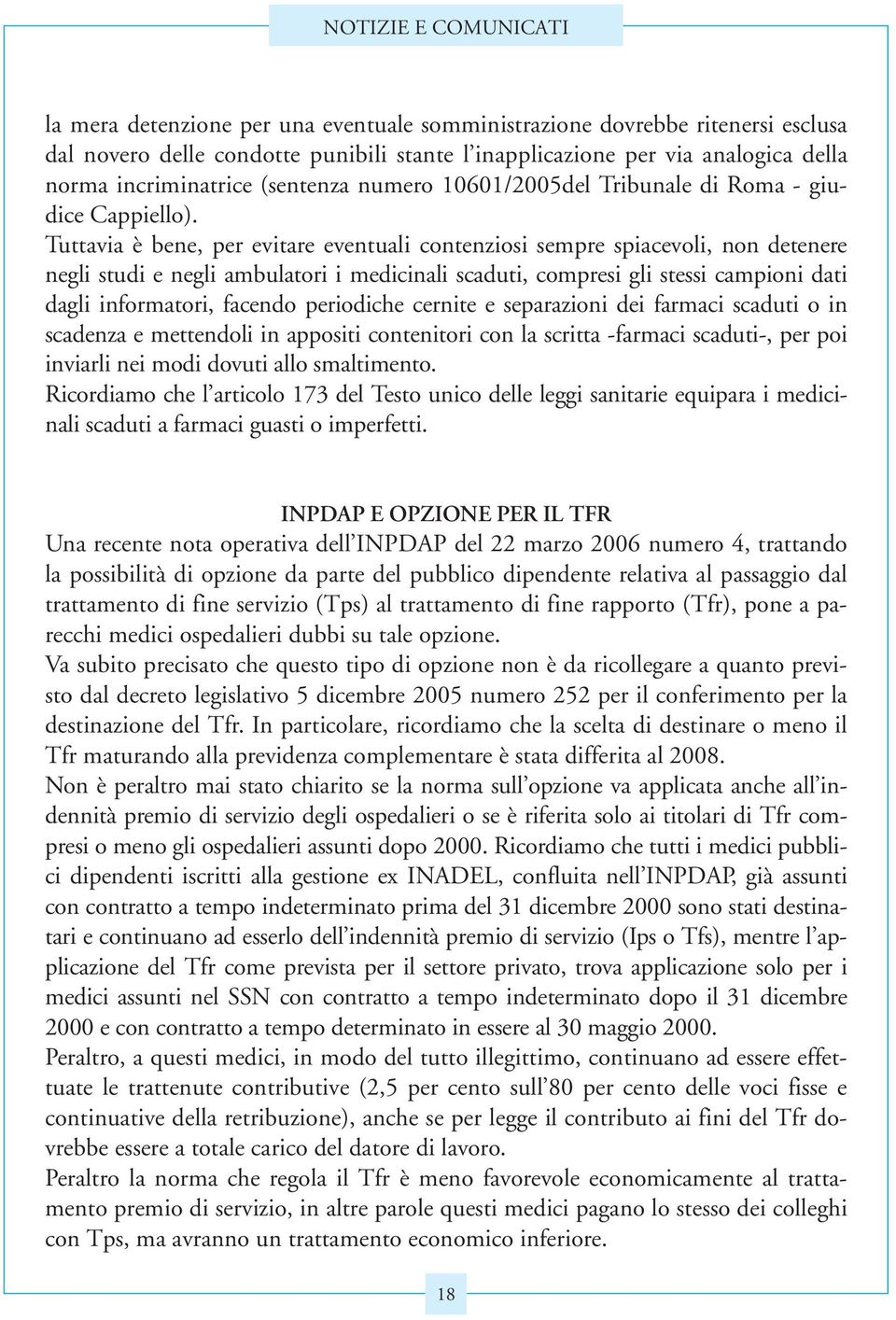 NOTIZIE E COMUNICATI

la mera detenzione per una eventuale somministrazione dovrebbe ritenersi esclusa dal novero delle condotte punibili stante l'inapplicazione per via analogica della norma incriminatrice (sentenza numero 10601/2005del Tribunale di Roma - giudice Cappiello).
Tuttavia è bene, per evitare eventuali contenziosi sempre spiacevoli, non detenere negli studi e negli ambulatori i medicinali scaduti, compresi gli stessi campioni dati dagli informatori, facendo periodiche cernite e separazioni dei farmaci scaduti o in scadenza e mettendoli in appositi contenitori con la scritta -farmaci scaduti-, per poi inviarli nei modi dovuti allo smaltimento.
Ricordiamo che l'articolo 173 del Testo unico delle leggi sanitarie equipara i medicinali scaduti a farmaci guasti o imperfetti.

INPDAP E OPZIONE PER IL TFR
Una recente nota operativa dell'INPDAP del 22 marzo 2006 numero 4, trattando la possibilità di opzione da parte del pubblico dipendente relativa al passaggio dal trattamento di fine servizio (Tps) al trattamento di fine rapporto (Tfr), pone a parecchi medici ospedalieri dubbi su tale opzione.
Va subito precisato che questo tipo di opzione non è da ricollegare a quanto previsto dal decreto legislativo 5 dicembre 2005 numero 252 per il conferimento per la destinazione del Tfr. In particolare, ricordiamo che la scelta di destinare o meno il Tfr maturando alla previdenza complementare è stata differita al 2008.
Non è peraltro mai stato chiarito se la norma sull'opzione va applicata anche all'indennità premio di servizio degli ospedalieri o se è riferita solo ai titolari di Tfr compresi o meno gli ospedalieri assunti dopo 2000. Ricordiamo che tutti i medici pubblici dipendenti iscritti alla gestione ex INADEL, confluita nell'INPDAP, già assunti con contratto a tempo indeterminato prima del 31 dicembre 2000 sono stati destinatari e continuano ad esserlo dell'indennità premio di servizio (Ips o Tfs), mentre l'applicazione del Tfr come prevista per il settore privato, trova applicazione solo per i medici assunti nel SSN con contratto a tempo indeterminato dopo il 31 dicembre 2000 e con contratto a tempo determinato in essere al 30 maggio 2000.
Peraltro, a questi medici, in modo del tutto illegittimo, continuano ad essere effettuate le trattenute contributive (2,5 per cento sull'80 per cento delle voci fisse e continuative della retribuzione), anche se per legge il contributo ai fini del Tfr dovrebbe essere a totale carico del datore di lavoro.
Peraltro la norma che regola il Tfr è meno favorevole economicamente al trattamento premio di servizio, in altre parole questi medici pagano lo stesso dei colleghi con Tps, ma avranno un trattamento economico inferiore.

18